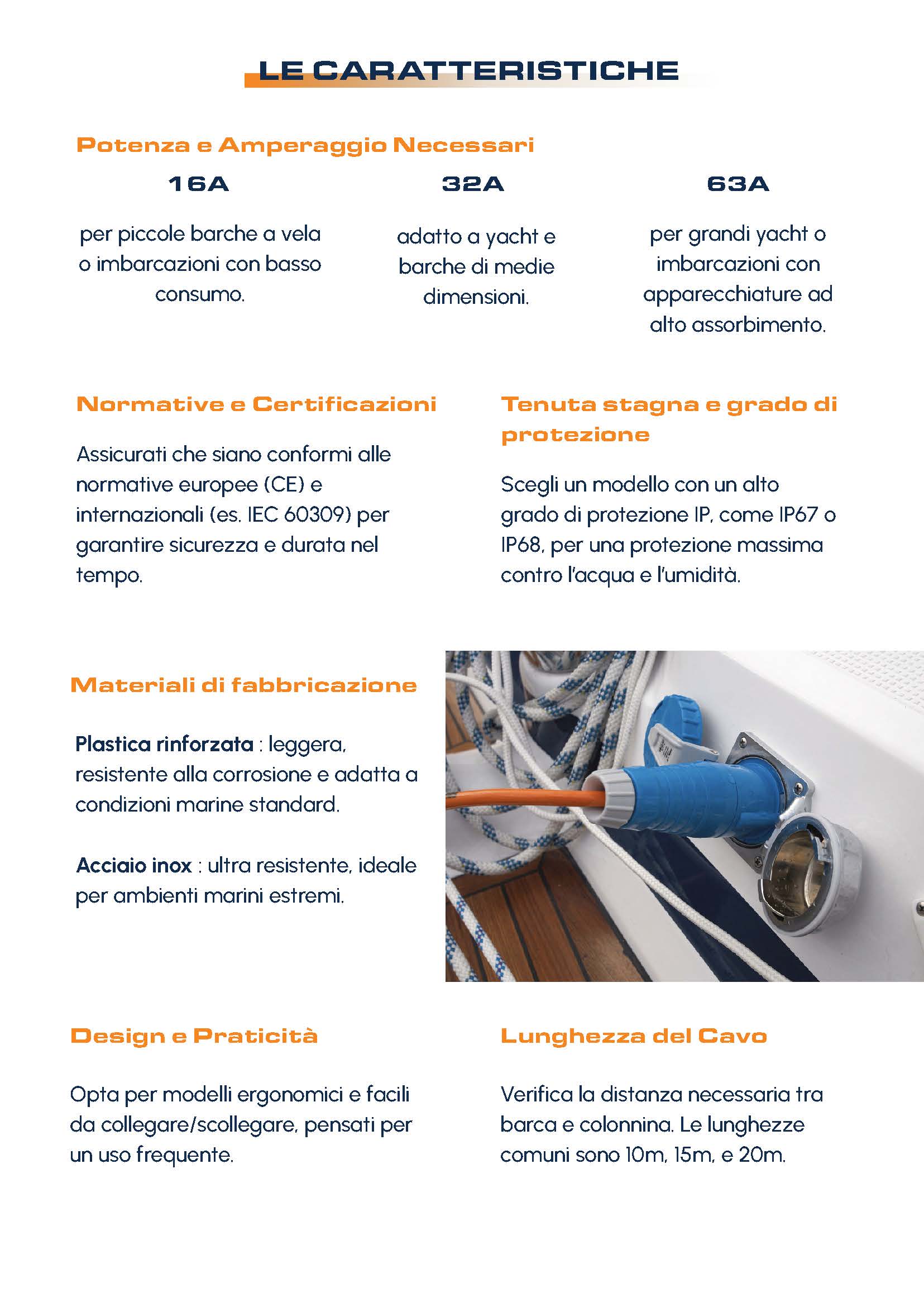 LE CARATTERISTICHE

Potenza e Amperaggio Necessari

16A

per piccole barche a vela o imbarcazioni con basso consumo.

32A

adatto a yacht e barche di medie dimensioni.

63A

per grandi yacht o imbarcazioni con apparecchiature ad alto assorbimento.

Normative e Certificazioni

Assicurati che siano conformi alle normative europee (CE) e internazionali (es. IEC 60309) per garantire sicurezza e durata nel tempo.

Tenuta stagna e grado di protezione

Scegli un modello con un alto grado di protezione IP, come IP67 o IP68, per una protezione massima contro l'acqua e l'umidità.

Materiali di fabbricazione

Plastica rinforzata : leggera, resistente alla corrosione e adatta a condizioni marine standard.

Acciaio inox : ultra resistente, ideale per ambienti marini estremi.

Design e Praticità

Opta per modelli ergonomici e facili da collegare/scollegare, pensati per un uso frequente.

Lunghezza del Cavo

Verifica la distanza necessaria tra barca e colonnina. Le lunghezze comuni sono 10m, 15m, e 20m.